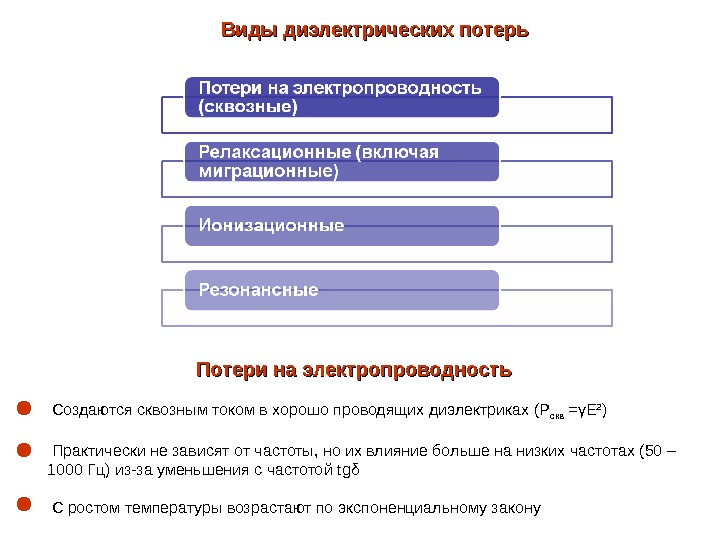 Виды диэлектрических потерь

Потери на электропроводность (сквозные)

Релаксационные (включая миграционные)

Ионизационные

Резонансные

Потери на электропроводность

Создаются сквозным током в хорошо проводящих диэлектриках ($P_{скв} = \gamma E^2$)

Практически не зависят от частоты, но их влияние больше на низких частотах (50 – 1000 Гц) из-за уменьшения с частотой tgδ

С ростом температуры возрастают по экспоненциальному закону